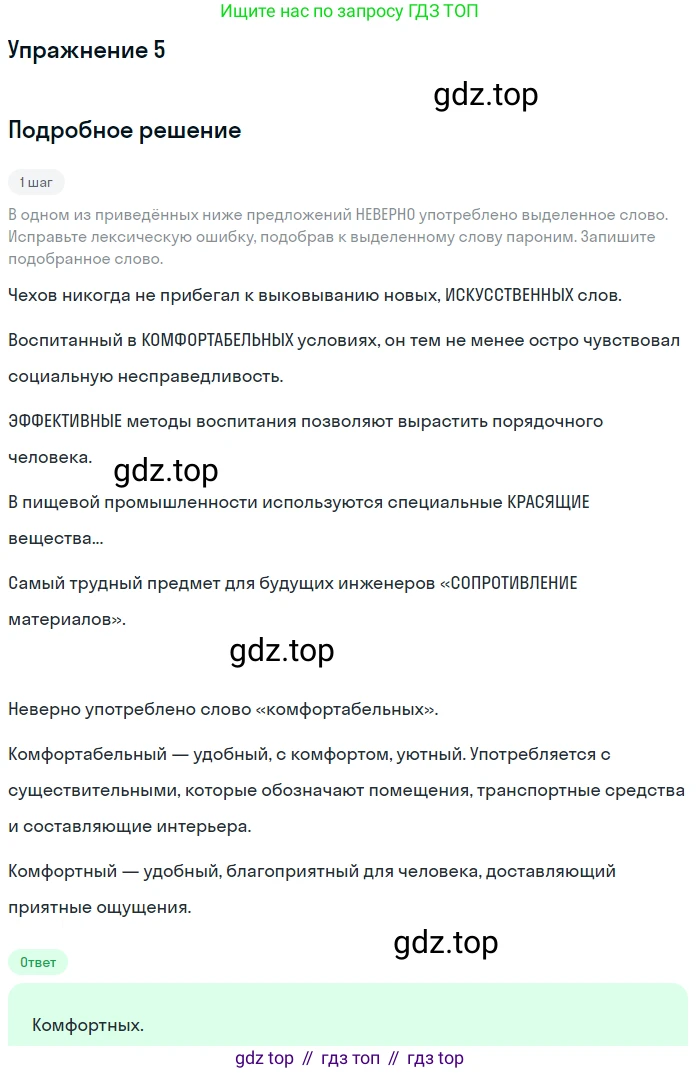 Ищите нас по запросу ГДЗ ТОП

Упражнение 5

gdz.top

Подробное решение

1 шаг

В одном из приведённых ниже предложений НЕВЕРНО употреблено выделенное слово. Исправьте лексическую ошибку, подобрав к выделенному слову пароним. Запишите подобранное слово.

Чехов никогда не прибегал к выковыванию новых, ИСКУССТВЕННЫХ слов.

Воспитанный в КОМФОРТАБЕЛЬНЫХ условиях, он тем не менее остро чувствовал социальную несправедливость.

ЭФФЕКТИВНЫЕ методы воспитания позволяют вырастить порядочного человека.

gdz.top

В пищевой промышленности используются специальные КРАСЯЩИЕ вещества...

Самый трудный предмет для будущих инженеров «СОПРОТИВЛЕНИЕ материалов».

gdz.top

Неверно употреблено слово «комфортабельных».

Комфортабельный — удобный, с комфортом, уютный. Употребляется с существительными, которые обозначают помещения, транспортные средства и составляющие интерьера.

Комфортный — удобный, благоприятный для человека, доставляющий приятные ощущения.

gdz.top

Ответ

Комфортных.

gdz top // гдз топ // гдз top